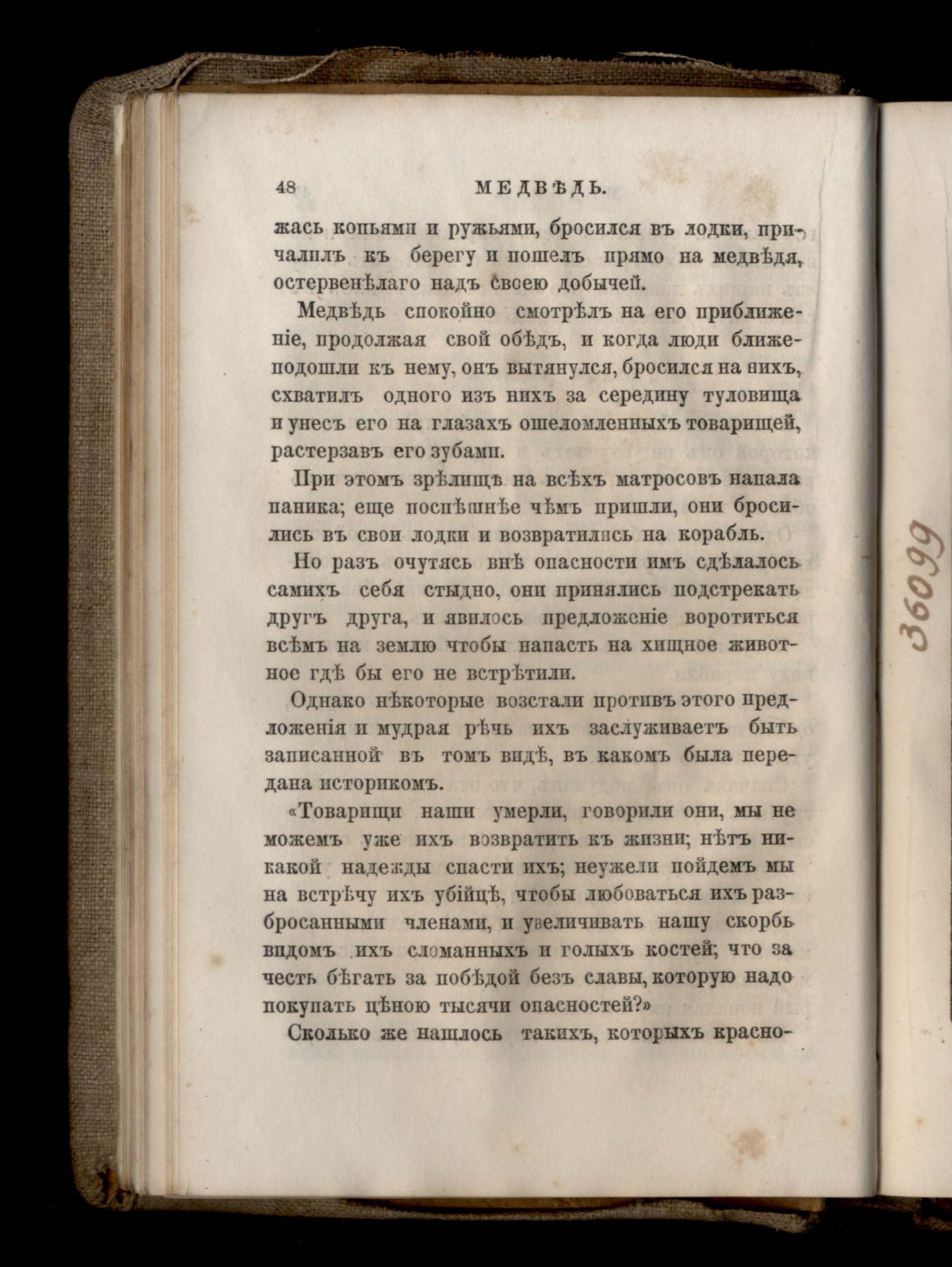 48 МЕДВѢДЬ.

жась копьями и ружьями, бросился въ лодки, причалилъ къ берегу и пошелъ прямо на медвѣдя, остервенѣлаго надъ своею добычей.

Медвѣдь спокойно смотрѣлъ на его приближеніе, продолжая свой обѣдъ, и когда люди ближе подошли къ нему, онъ вытянулся, бросился на нихъ, схватилъ одного изъ нихъ за середину туловища и унесъ его на глазахъ ошеломленныхъ товарищей, растерзавъ его зубами.

При этомъ зрѣлищѣ на всѣхъ матросовъ напала паника; еще поспѣшнѣе чѣмъ пришли, они бросились въ свои лодки и возвратились на корабль.

Но разъ очутясь внѣ опасности имъ сдѣлалось самихъ себя стыдно, они принялись подстрекать другъ друга, и явилось предложеніе воротиться всѣмъ на землю чтобы напасть на хищное животное гдѣ бы его не встрѣтили.

Однако нѣкоторые возстали противъ этого предложенія и мудрая рѣчь ихъ заслуживаетъ быть записанной въ томъ видѣ, въ какомъ была передана историкомъ.

«Товарищи наши умерли, говорили они, мы не можемъ уже ихъ возвратить къ жизни; нѣтъ никакой надежды спасти ихъ; неужели пойдемъ мы на встрѣчу ихъ убійцѣ, чтобы любоваться ихъ разбросанными членами, и увеличивать нашу скорбь видомъ ихъ сломанныхъ и голыхъ костей; что за честь бѣгать за побѣдой безъ славы, которую надо покупать цѣною тысячи опасностей?»

Сколько же нашлось такихъ, которыхъ красно-

36099